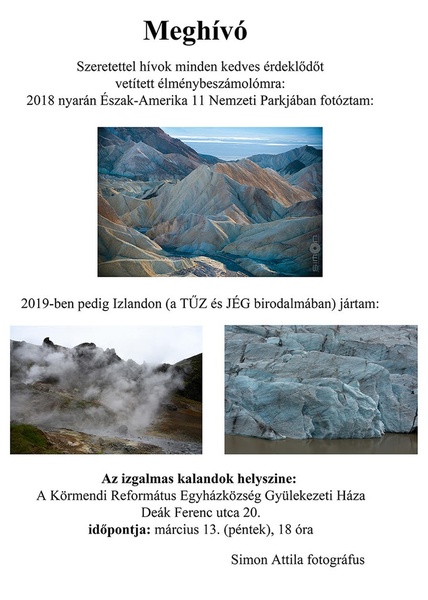 Meghívó

Szeretettel hívok minden kedves érdeklődőt vetített élménybeszámolómra:
2018 nyarán Észak-Amerika 11 Nemzeti Parkjában fotóztam:

simon

2019-ben pedig Izlandon (a TŰZ és JÉG birodalmában) jártam:

Az izgalmas kalandok helyszine:
A Körmendi Református Egyházközség Gyülekezeti Háza
Deák Ferenc utca 20.
időpontja: március 13. (péntek), 18 óra

Simon Attila fotográfus